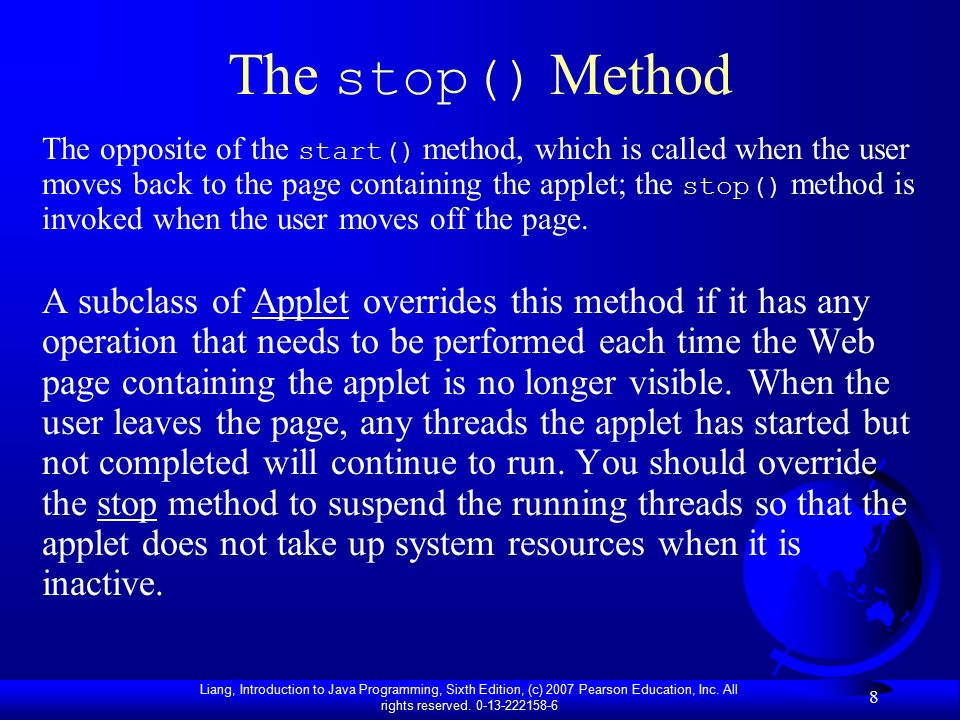 The stop() Method

The opposite of the start() method, which is called when the user moves back to the page containing the applet; the stop() method is invoked when the user moves off the page.

A subclass of Applet overrides this method if it has any operation that needs to be performed each time the Web page containing the applet is no longer visible. When the user leaves the page, any threads the applet has started but not completed will continue to run. You should override the stop method to suspend the running threads so that the applet does not take up system resources when it is inactive.

Liang, Introduction to Java Programming, Sixth Edition, (c) 2007 Pearson Education, Inc. All rights reserved. 0-13-222158-6

8